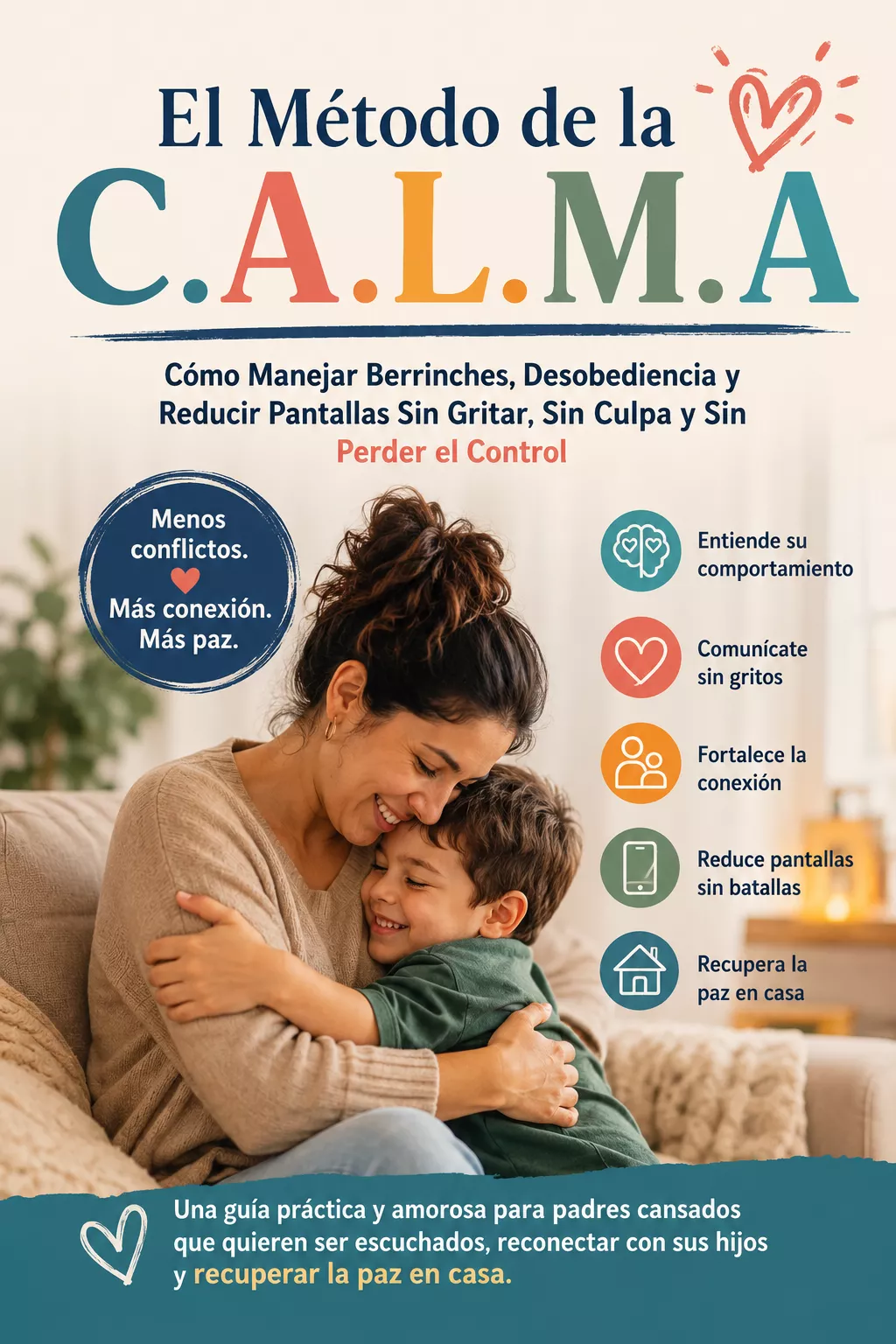 El Método de la

C.A.L.M.A

Cómo Manejar Berrinches, Desobediencia y Reducir Pantallas Sin Gritar, Sin Culpa y Sin Perder el Control

Menos conflictos.
Más conexión.
Más paz.

Entiende su comportamiento

Comunícate sin gritos

Fortalece la conexión

Reduce pantallas sin batallas

Recupera la paz en casa

Una guía práctica y amorosa para padres cansados que quieren ser escuchados, reconectar con sus hijos y recuperar la paz en casa.